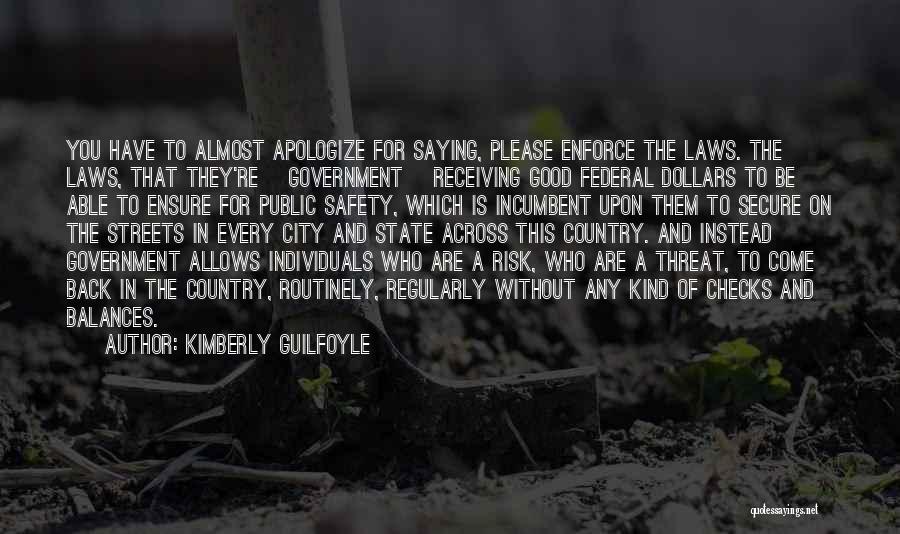 YOU HAVE TO ALMOST APOLOGIZE FOR SAYING, PLEASE ENFORCE THE LAWS. THE LAWS, THAT THEY'RE GOVERNMENT RECEIVING GOOD FEDERAL DOLLARS TO BE ABLE TO ENSURE FOR PUBLIC SAFETY, WHICH IS INCUMBENT UPON THEM TO SECURE ON THE STREETS IN EVERY CITY AND STATE ACROSS THIS COUNTRY. AND INSTEAD GOVERNMENT ALLOWS INDIVIDUALS WHO ARE A RISK, WHO ARE A THREAT, TO COME BACK IN THE COUNTRY, ROUTINELY, REGULARLY WITHOUT ANY KIND OF CHECKS AND BALANCES.

AUTHOR: KIMBERLY GUILFOYLE

quotessayings.net